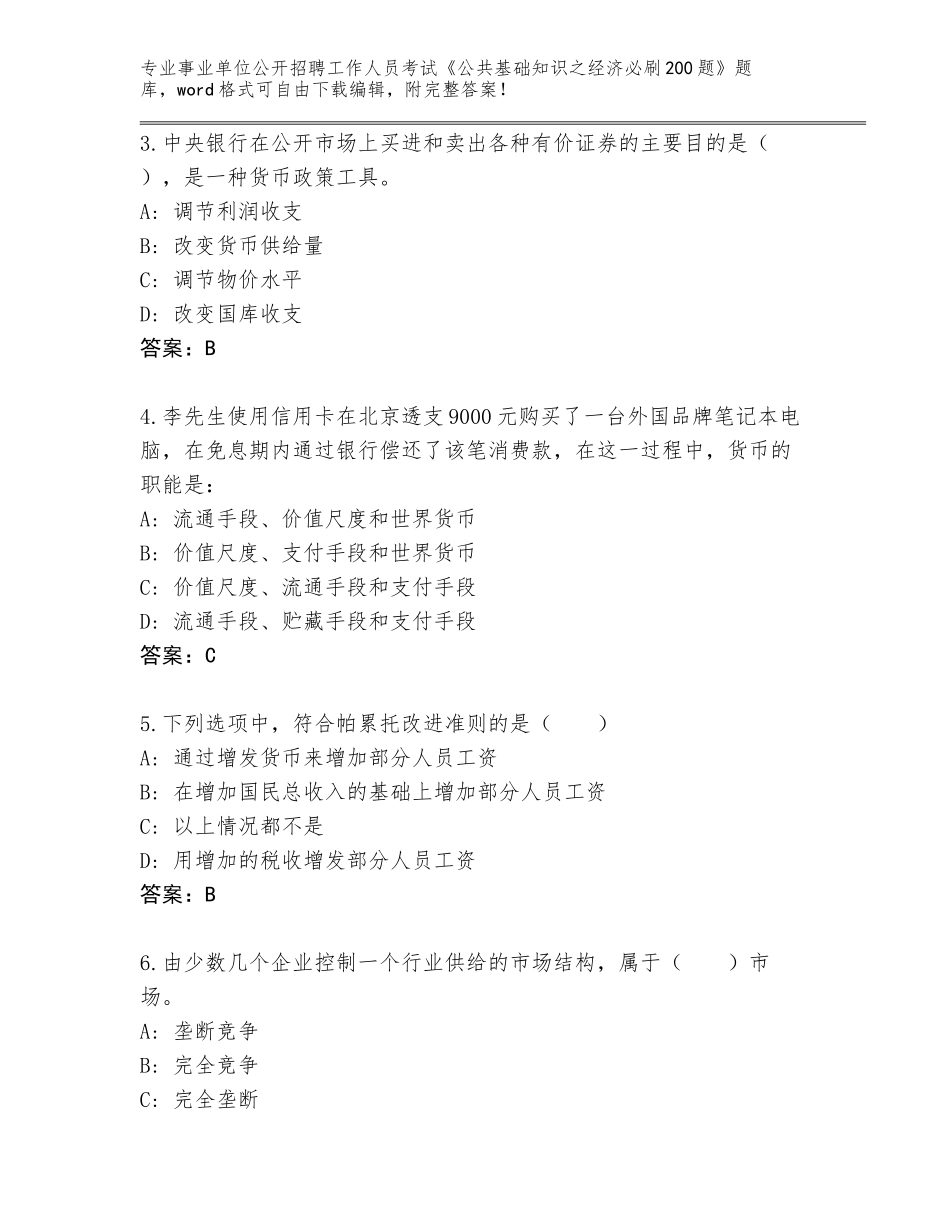 专业事业单位公开招聘工作人员考试《公共基础知识之经济必刷200题》题库，word格式可自由下载编辑，附完整答案！

3.中央银行在公开市场上买进和卖出各种有价证券的主要目的是（ ），是一种货币政策工具。
A：调节利润收支
B：改变货币供给量
C：调节物价水平
D：改变国库收支
答案：B

4.李先生使用信用卡在北京透支9000元购买了一台外国品牌笔记本电脑，在免息期内通过银行偿还了该笔消费款，在这一过程中，货币的职能是：
A：流通手段、价值尺度和世界货币
B：价值尺度、支付手段和世界货币
C：价值尺度、流通手段和支付手段
D：流通手段、贮藏手段和支付手段
答案：C

5.下列选项中，符合帕累托改进准则的是（ ）
A：通过增发货币来增加部分人员工资
B：在增加国民总收入的基础上增加部分人员工资
C：以上情况都不是
D：用增加的税收增发部分人员工资
答案：B

6.由少数几个企业控制一个行业供给的市场结构，属于（ ）市场。
A：垄断竞争
B：完全竞争
C：完全垄断